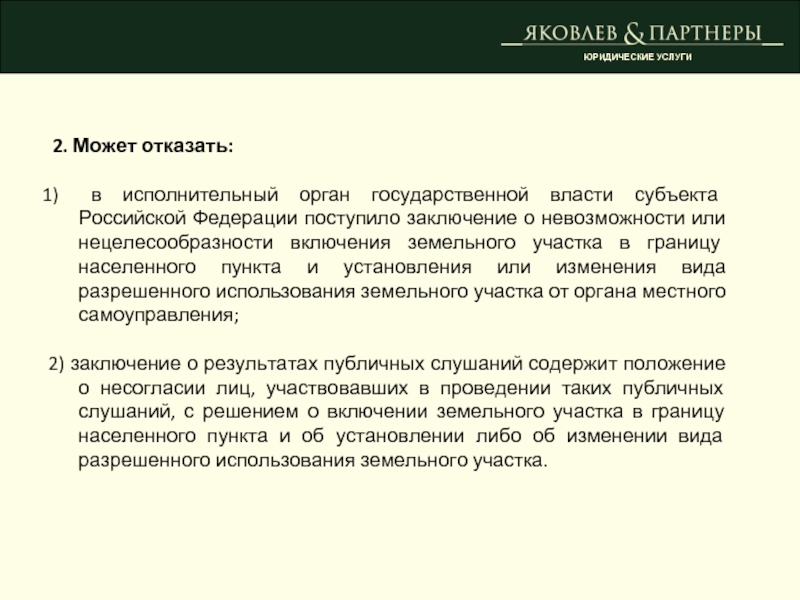 ЯКОВЛЕВ & ПАРТНЕРЫ
ЮРИДИЧЕСКИЕ УСЛУГИ

2. Может отказать:

1) в исполнительный орган государственной власти субъекта Российской Федерации поступило заключение о невозможности или нецелесообразности включения земельного участка в границу населенного пункта и установления или изменения вида разрешенного использования земельного участка от органа местного самоуправления;

2) заключение о результатах публичных слушаний содержит положение о несогласии лиц, участвовавших в проведении таких публичных слушаний, с решением о включении земельного участка в границу населенного пункта и об установлении либо об изменении вида разрешенного использования земельного участка.